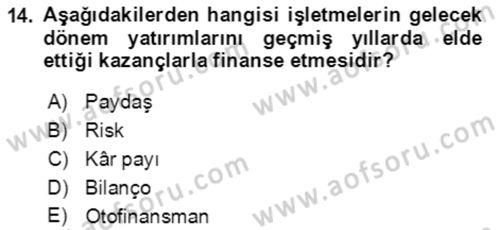 14. Aşağıdakilerden hangisi işletmelerin gelecek dönem yatırımlarını geçmiş yıllarda elde ettiği kazançlarla finanse etmesidir?

A) Paydaş
B) Risk
C) Kâr payı
D) Bilanço
E) Otofinansman

www.aofsoru.com
www.aofsoru.com
www.aofsoru.com
www.aofsoru.com